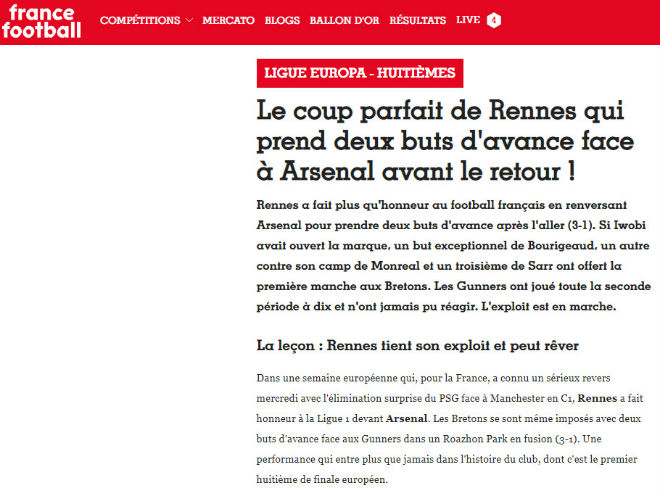 france football

COMPÉTITIONS MERCATO BLOGS BALLON D'OR RÉSULTATS LIVE 4

LIGUE EUROPA - HUITIÈMES

Le coup parfait de Rennes qui prend deux buts d'avance face à Arsenal avant le retour !

Rennes a fait plus qu'honneur au football français en renversant Arsenal pour prendre deux buts d'avance après l'aller (3-1). Si Iwobi avait ouvert la marque, un but exceptionnel de Bourigeaud, un autre contre son camp de Monreal et un troisième de Sarr ont offert la première manche aux Bretons. Les Gunners ont joué toute la seconde période à dix et n'ont jamais pu réagir. L'exploit est en marche.

La leçon : Rennes tient son exploit et peut rêver

Dans une semaine européenne qui, pour la France, a connu un sérieux revers mercredi avec l'élimination surprise du PSG face à Manchester en C1, Rennes a fait honneur à la Ligue 1 devant Arsenal. Les Bretons se sont même imposés avec deux buts d'avance face aux Gunners dans un Roazhon Park en fusion (3-1). Une performance qui entre plus que jamais dans l'histoire du club, dont c'est le premier huitième de finale européen.